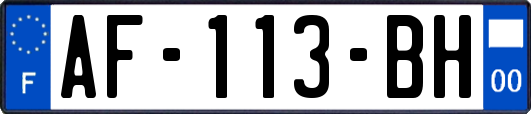 F
AF-113-BH
00